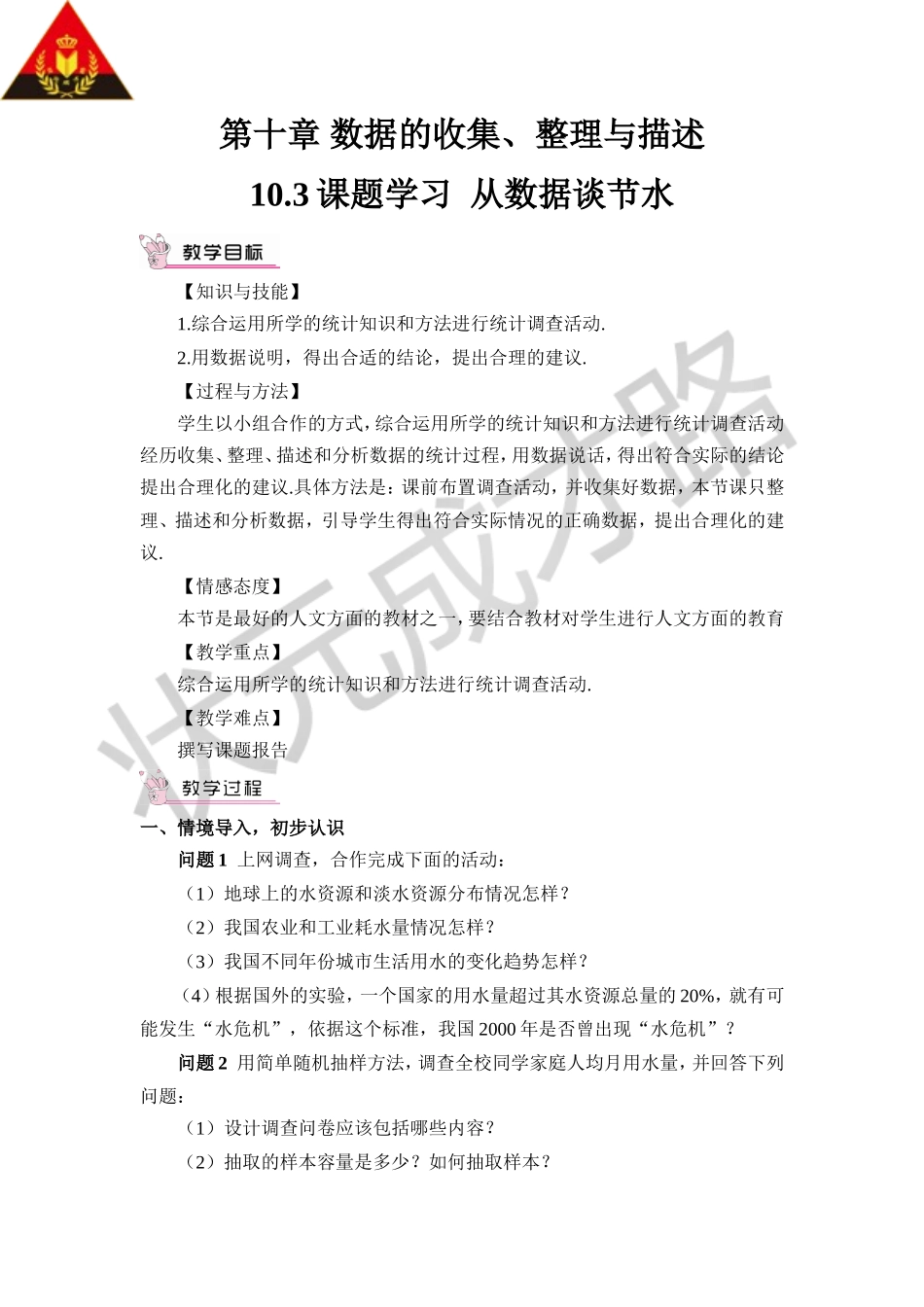 第十章 数据的收集、整理与描述

10.3 课题学习 从数据谈节水

教学目标

【知识与技能】

1.综合运用所学的统计知识和方法进行统计调查活动.

2.用数据说明，得出合适的结论，提出合理的建议.

【过程与方法】

学生以小组合作的方式，综合运用所学的统计知识和方法进行统计调查活动经历收集、整理、描述和分析数据的统计过程，用数据说话，得出符合实际的结论提出合理化的建议.具体方法是：课前布置调查活动，并收集好数据，本节课只整理、描述和分析数据，引导学生得出符合实际情况的正确数据，提出合理化的建议.

【情感态度】

本节是最好的人文方面的教材之一，要结合教材对学生进行人文方面的教育

【教学重点】

综合运用所学的统计知识和方法进行统计调查活动.

【教学难点】

撰写课题报告

教学过程

一、情境导入，初步认识

问题 1 上网调查，合作完成下面的活动：

（1）地球上的水资源和淡水资源分布情况怎样？

（2）我国农业和工业耗水量情况怎样？

（3）我国不同年份城市生活用水的变化趋势怎样？

（4）根据国外的实验，一个国家的用水量超过其水资源总量的 20%，就有可能发生“水危机”，依据这个标准，我国 2000 年是否曾出现“水危机”？

问题 2 用简单随机抽样方法，调查全校同学家庭人均月用水量，并回答下列问题：

（1）设计调查问卷应该包括哪些内容？

（2）抽取的样本容量是多少？如何抽取样本？

状元成才路